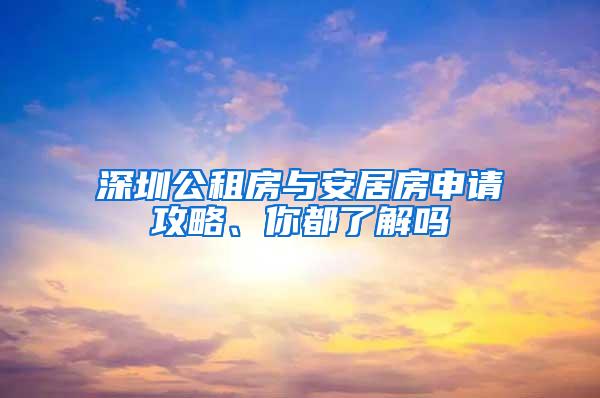 深圳公租房与安居房申请攻略、你都了解吗